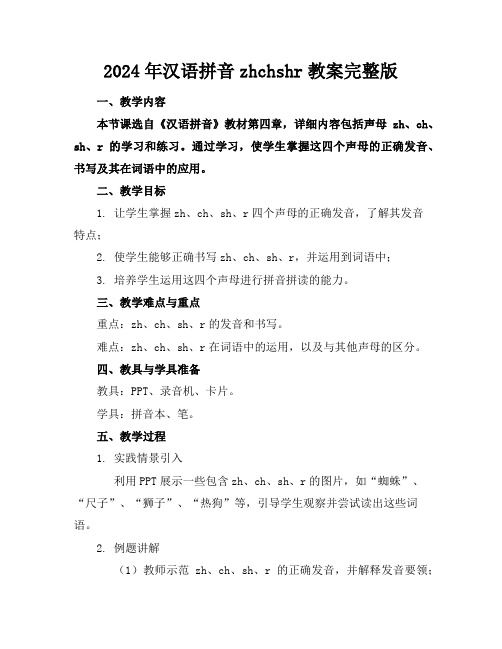 2024年汉语拼音zhchshr教案完整版

一、教学内容

本节课选自《汉语拼音》教材第四章，详细内容包括声母 zh、ch、sh、r 的学习和练习。通过学习，使学生掌握这四个声母的正确发音、书写及其在词语中的应用。

二、教学目标

1. 让学生掌握zh、ch、sh、r四个声母的正确发音，了解其发音特点；

2. 使学生能够正确书写zh、ch、sh、r，并运用到词语中；

3. 培养学生运用这四个声母进行拼音拼读的能力。

三、教学难点与重点

重点：zh、ch、sh、r的发音和书写。

难点：zh、ch、sh、r在词语中的运用，以及与其他声母的区分。

四、教具与学具准备

教具：PPT、录音机、卡片。

学具：拼音本、笔。

五、教学过程

1. 实践情景引入

利用PPT展示一些包含zh、ch、sh、r的图片，如“蜘蛛”、“尺子”、“狮子”、“热狗”等，引导学生观察并尝试读出这些词语。

2. 例题讲解

（1）教师示范 zh、ch、sh、r 的正确发音，并解释发音要领；